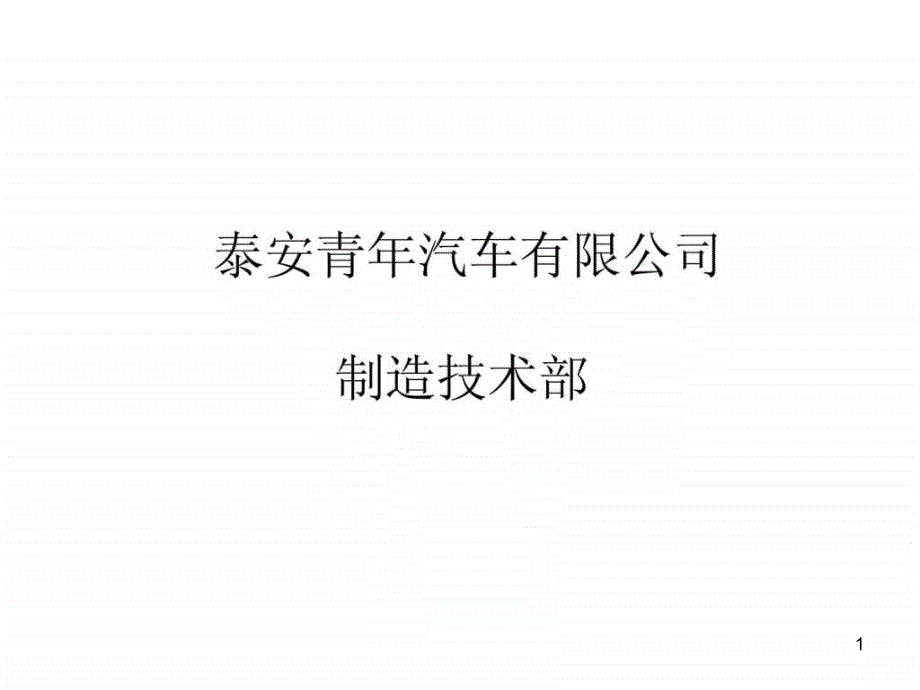 泰安青年汽车有限公司

制造技术部

1